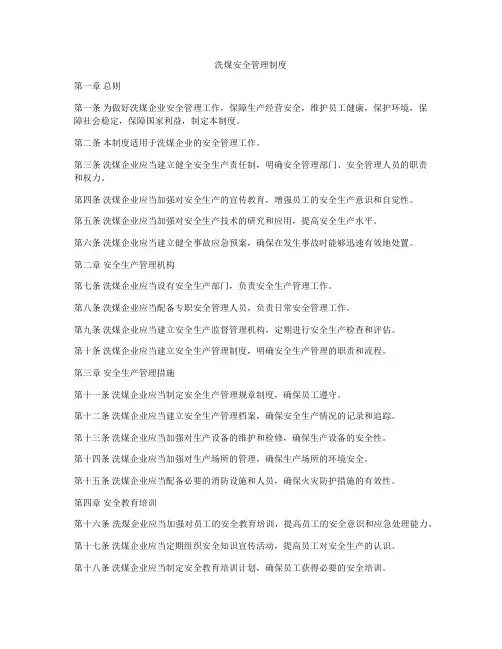 洗煤安全管理制度

第一章 总则

第一条 为做好洗煤企业安全管理工作，保障生产经营安全，维护员工健康，保护环境，保障社会稳定，保障国家利益，制定本制度。

第二条 本制度适用于洗煤企业的安全管理工作。

第三条 洗煤企业应当建立健全安全生产责任制，明确安全管理部门、安全管理人员的职责和权力。

第四条 洗煤企业应当加强对安全生产的宣传教育，增强员工的安全生产意识和自觉性。

第五条 洗煤企业应当加强对安全生产技术的研究和应用，提高安全生产水平。

第六条 洗煤企业应当建立健全事故应急预案，确保在发生事故时能够迅速有效地处置。

第二章 安全生产管理机构

第七条 洗煤企业应当设有安全生产部门，负责安全生产管理工作。

第八条 洗煤企业应当配备专职安全管理人员，负责日常安全管理工作。

第九条 洗煤企业应当建立安全生产监督管理机构，定期进行安全生产检查和评估。

第十条 洗煤企业应当建立安全生产管理制度，明确安全生产管理的职责和流程。

第三章 安全生产管理措施

第十一条 洗煤企业应当制定安全生产管理规章制度，确保员工遵守。

第十二条 洗煤企业应当建立安全生产管理档案，确保安全生产情况的记录和追踪。

第十三条 洗煤企业应当加强对生产设备的维护和检修，确保生产设备的安全性。

第十四条 洗煤企业应当加强对生产场所的管理，确保生产场所的环境安全。

第十五条 洗煤企业应当配备必要的消防设施和人员，确保火灾防护措施的有效性。

第四章 安全教育培训

第十六条 洗煤企业应当加强对员工的安全教育培训，提高员工的安全意识和应急处理能力。

第十七条 洗煤企业应当定期组织安全知识宣传活动，提高员工对安全生产的认识。

第十八条 洗煤企业应当制定安全教育培训计划，确保员工获得必要的安全培训。